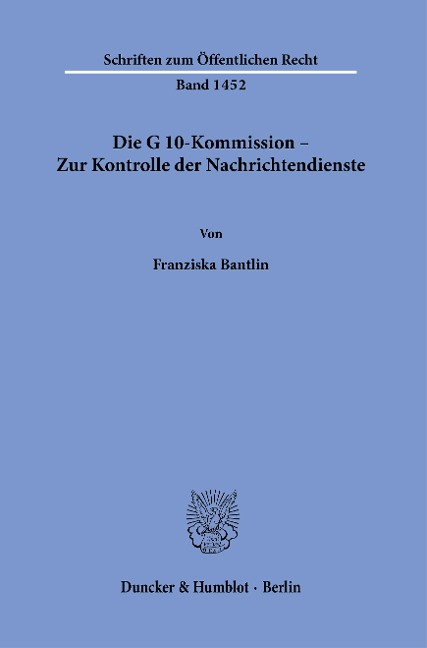 Schriften zum Öffentlichen Recht

Band 1452

Die G 10-Kommission –
Zur Kontrolle der Nachrichtendienste

Von

Franziska Bantlin

Duncker & Humblot · Berlin